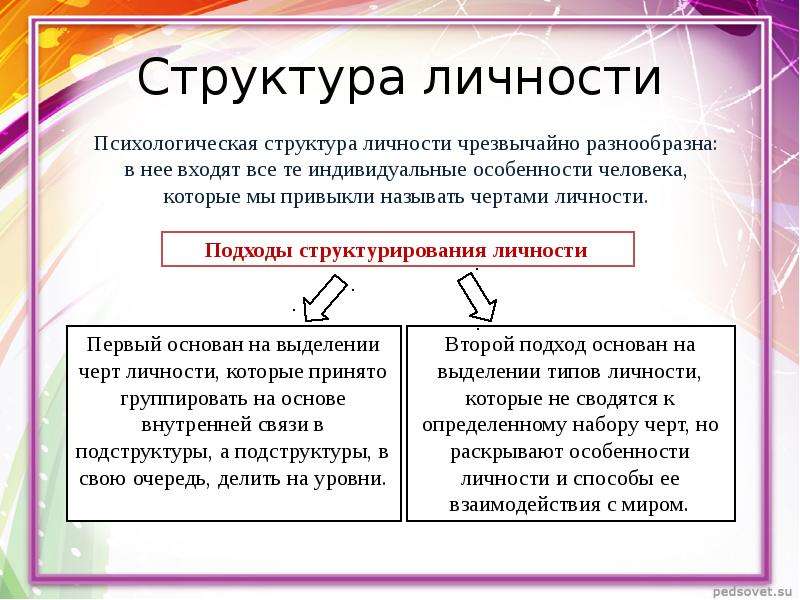 Структура личности

Психологическая структура личности чрезвычайно разнообразна: в нее входят все те индивидуальные особенности человека, которые мы привыкли называть чертами личности.

Подходы структурирования личности

Первый основан на выделении черт личности, которые принято группировать на основе внутренней связи в подструктуры, а подструктуры, в свою очередь, делить на уровни.

Второй подход основан на выделении типов личности, которые не сводятся к определенному набору черт, но раскрывают особенности личности и способы ее взаимодействия с миром.

pedsovet.su